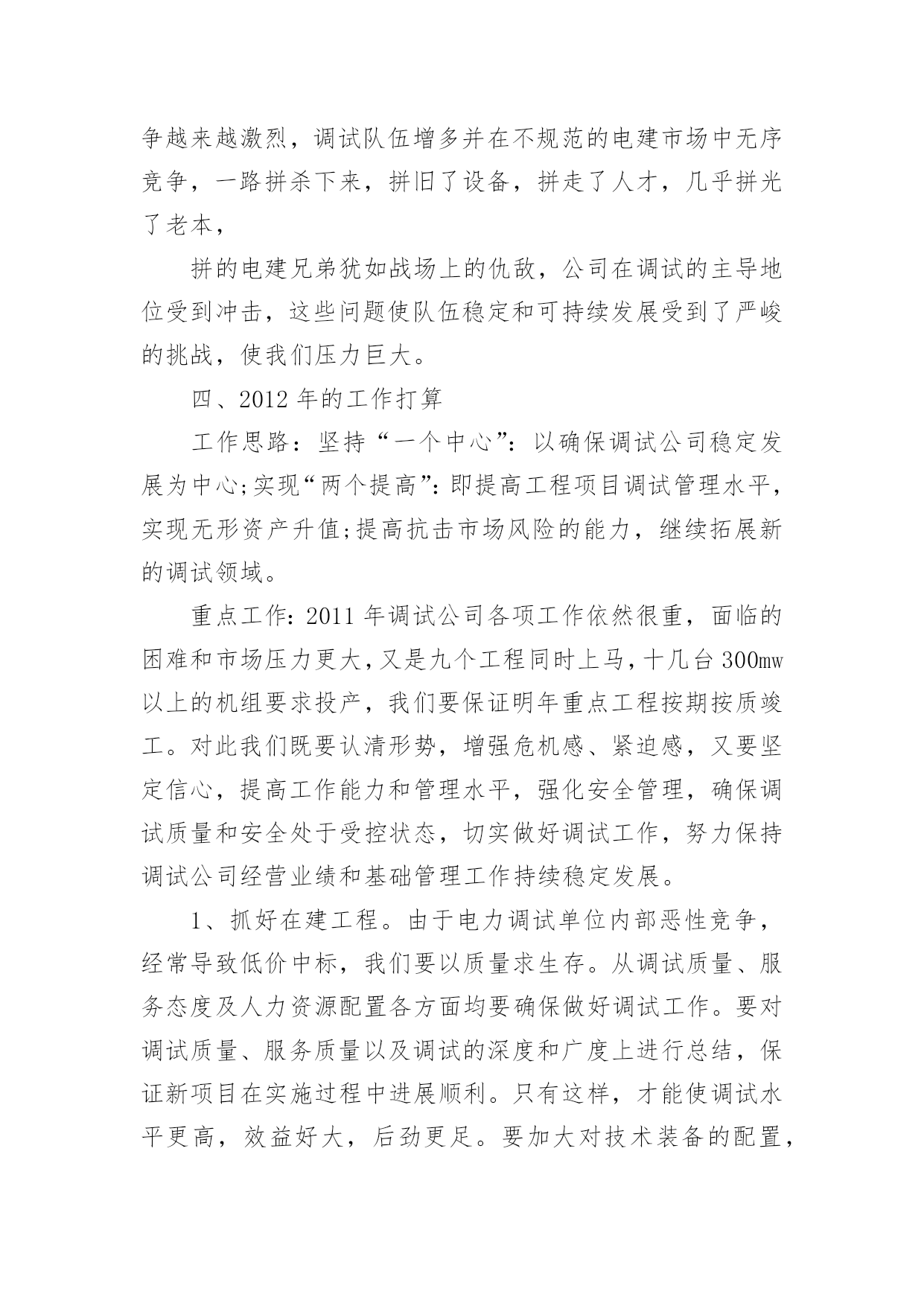 争越来越激烈，调试队伍增多并在不规范的电建市场中无序竞争，一路拼杀下来，拼旧了设备，拼走了人才，几乎拼光了老本，

拼的电建兄弟犹如战场上的仇敌，公司在调试的主导地位受到冲击，这些问题使队伍稳定和可持续发展受到了严峻的挑战，使我们压力巨大。

四、2012 年的工作打算

工作思路：坚持“一个中心”：以确保调试公司稳定发展为中心;实现“两个提高”：即提高工程项目调试管理水平，实现无形资产升值;提高抗击市场风险的能力，继续拓展新的调试领域。

重点工作：2011 年调试公司各项工作依然很重，面临的困难和市场压力更大，又是九个工程同时上马，十几台 300mw 以上的机组要求投产，我们要保证明年重点工程按期按质竣工。对此我们既要认清形势，增强危机感、紧迫感，又要坚定信心，提高工作能力和管理水平，强化安全管理，确保调试质量和安全处于受控状态，切实做好调试工作，努力保持调试公司经营业绩和基础管理工作持续稳定发展。

1、抓好在建工程。由于电力调试单位内部恶性竞争，经常导致低价中标，我们要以质量求生存。从调试质量、服务态度及人力资源配置各方面均要确保做好调试工作。要对调试质量、服务质量以及调试的深度和广度上进行总结，保证新项目在实施过程中进展顺利。只有这样，才能使调试水平更高，效益好大，后劲更足。要加大对技术装备的配置，